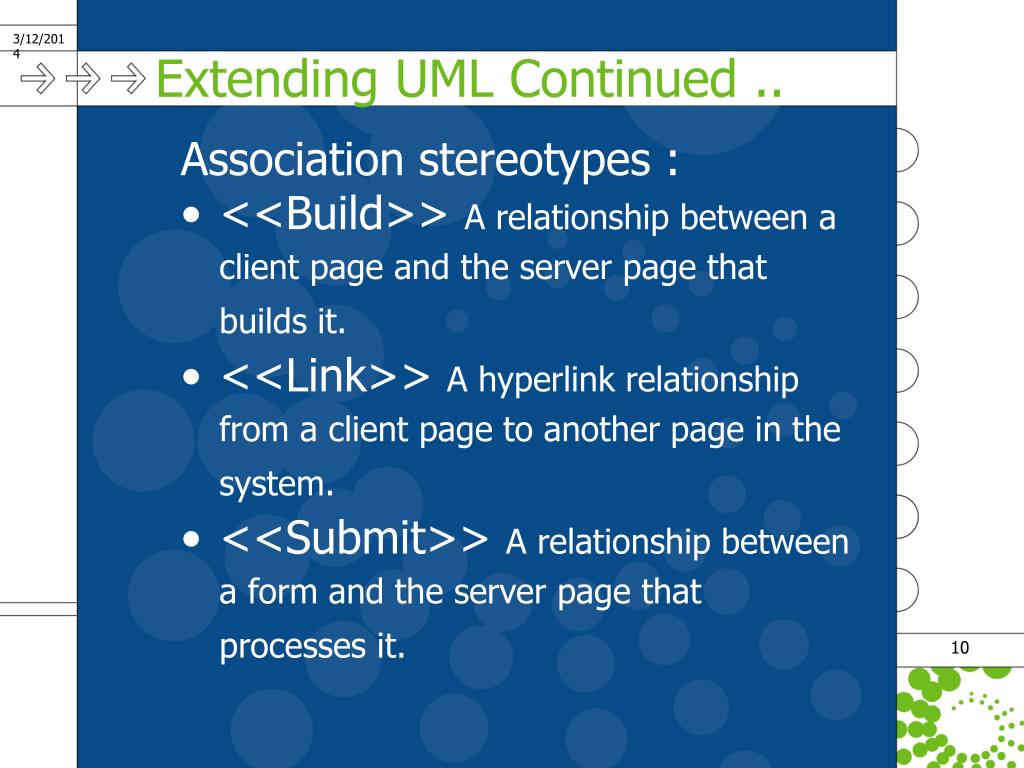 3/12/2014

Extending UML Continued ..

Association stereotypes :

• <<Build>> A relationship between a client page and the server page that builds it.

• <<Link>> A hyperlink relationship from a client page to another page in the system.

• <<Submit>> A relationship between a form and the server page that processes it.

10